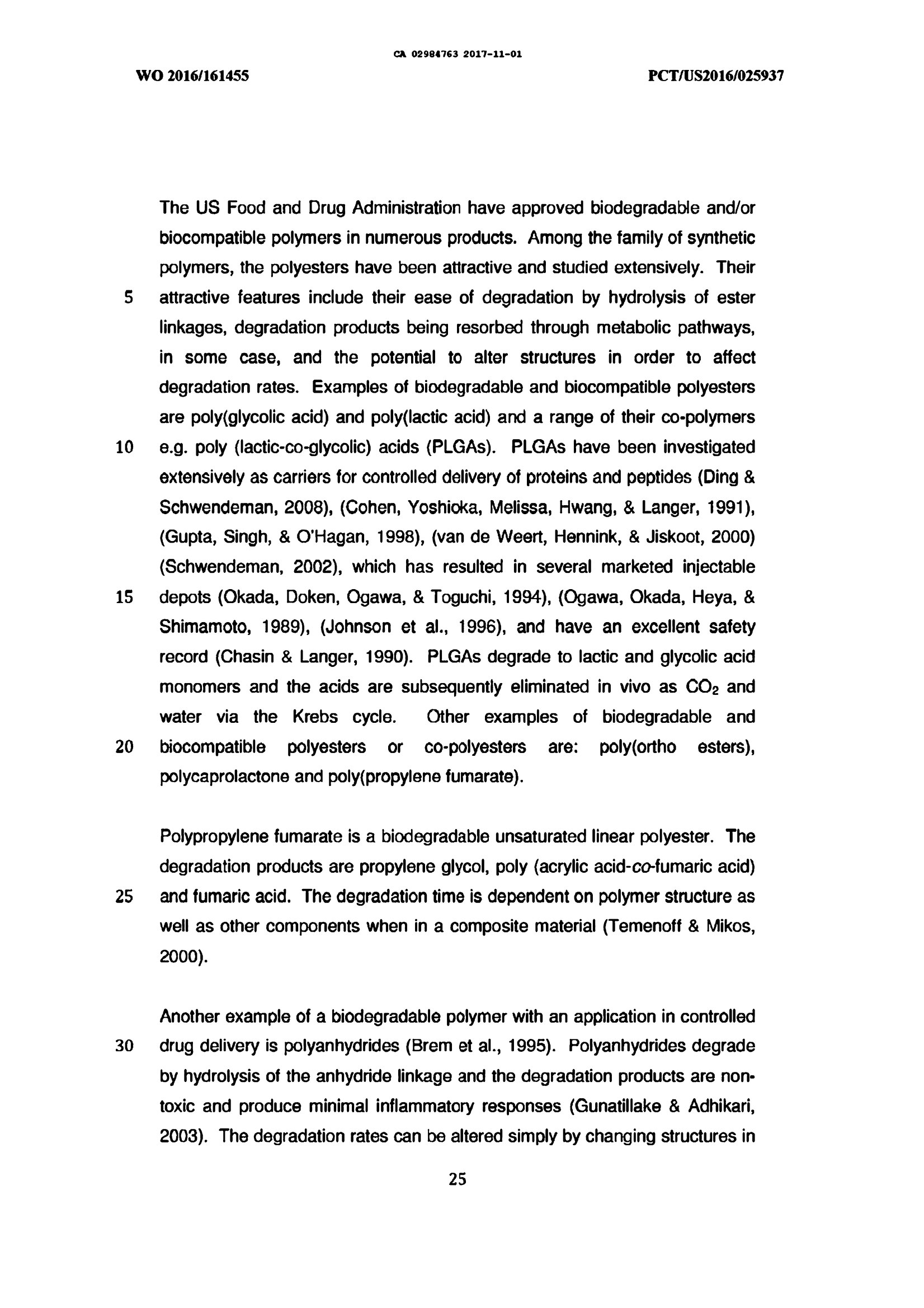 CA 02984763 2017-11-01

WO 2016/161455

PCT/US2016/025937

The US Food and Drug Administration have approved biodegradable and/or biocompatible polymers in numerous products. Among the family of synthetic polymers, the polyesters have been attractive and studied extensively. Their
5 attractive features include their ease of degradation by hydrolysis of ester linkages, degradation products being resorbed through metabolic pathways, in some case, and the potential to alter structures in order to affect degradation rates. Examples of biodegradable and biocompatible polyesters are poly(glycolic acid) and poly(lactic acid) and a range of their co-polymers
10 e.g. poly (lactic-co-glycolic) acids (PLGAs). PLGAs have been investigated extensively as carriers for controlled delivery of proteins and peptides (Ding & Schwendeman, 2008), (Cohen, Yoshioka, Melissa, Hwang, & Langer, 1991), (Gupta, Singh, & O'Hagan, 1998), (van de Weert, Hennink, & Jiskoot, 2000) (Schwendeman, 2002), which has resulted in several marketed injectable
15 depots (Okada, Doken, Ogawa, & Toguchi, 1994), (Ogawa, Okada, Heya, & Shimamoto, 1989), (Johnson et al., 1996), and have an excellent safety record (Chasin & Langer, 1990). PLGAs degrade to lactic and glycolic acid monomers and the acids are subsequently eliminated in vivo as $CO_2$ and water via the Krebs cycle. Other examples of biodegradable and
20 biocompatible polyesters or co-polyesters are: poly(ortho esters), polycaprolactone and poly(propylene fumarate).

Polypropylene fumarate is a biodegradable unsaturated linear polyester. The degradation products are propylene glycol, poly (acrylic acid-co-fumaric acid)
25 and fumaric acid. The degradation time is dependent on polymer structure as well as other components when in a composite material (Temenoff & Mikos, 2000).

Another example of a biodegradable polymer with an application in controlled
30 drug delivery is polyanhydrides (Brem et al., 1995). Polyanhydrides degrade by hydrolysis of the anhydride linkage and the degradation products are non-toxic and produce minimal inflammatory responses (Gunatillake & Adhikari, 2003). The degradation rates can be altered simply by changing structures in

25